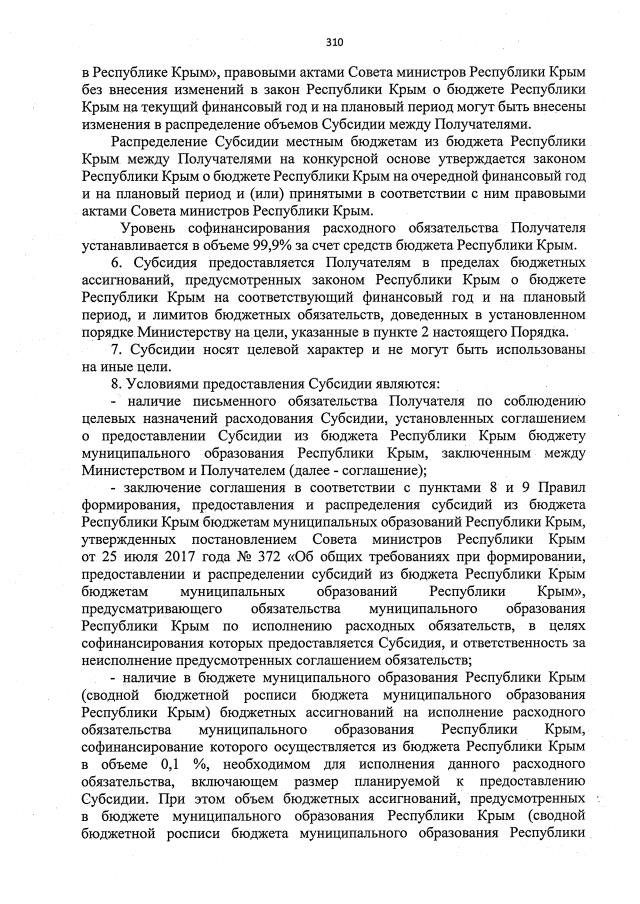 310

в Республике Крым», правовыми актами Совета министров Республики Крым без внесения изменений в закон Республики Крым о бюджете Республики Крым на текущий финансовый год и на плановый период могут быть внесены изменения в распределение объемов Субсидии между Получателями.

Распределение Субсидии местным бюджетам из бюджета Республики Крым между Получателями на конкурсной основе утверждается законом Республики Крым о бюджете Республики Крым на очередной финансовый год и на плановый период и (или) принятыми в соответствии с ним правовыми актами Совета министров Республики Крым.

Уровень софинансирования расходного обязательства Получателя устанавливается в объеме 99,9% за счет средств бюджета Республики Крым.

6. Субсидия предоставляется Получателям в пределах бюджетных ассигнований, предусмотренных законом Республики Крым о бюджете Республики Крым на соответствующий финансовый год и на плановый период, и лимитов бюджетных обязательств, доведенных в установленном порядке Министерству на цели, указанные в пункте 2 настоящего Порядка.

7. Субсидии носят целевой характер и не могут быть использованы на иные цели.

8. Условиями предоставления Субсидии являются:

- наличие письменного обязательства Получателя по соблюдению целевых назначений расходования Субсидии, установленных соглашением о предоставлении Субсидии из бюджета Республики Крым бюджету муниципального образования Республики Крым, заключенным между Министерством и Получателем (далее - соглашение);

- заключение соглашения в соответствии с пунктами 8 и 9 Правил формирования, предоставления и распределения субсидий из бюджета Республики Крым бюджетам муниципальных образований Республики Крым, утвержденных постановлением Совета министров Республики Крым от 25 июля 2017 года № 372 «Об общих требованиях при формировании, предоставлении и распределении субсидий из бюджета Республики Крым бюджетам муниципальных образований Республики Крым», предусматривающего обязательства муниципального образования Республики Крым по исполнению расходных обязательств, в целях софинансирования которых предоставляется Субсидия, и ответственность за неисполнение предусмотренных соглашением обязательств;

- наличие в бюджете муниципального образования Республики Крым (сводной бюджетной росписи бюджета муниципального образования Республики Крым) бюджетных ассигнований на исполнение расходного обязательства муниципального образования Республики Крым, софинансирование которого осуществляется из бюджета Республики Крым в объеме 0,1 %, необходимом для исполнения данного расходного обязательства, включающем размер планируемой к предоставлению Субсидии. При этом объем бюджетных ассигнований, предусмотренных в бюджете муниципального образования Республики Крым (сводной бюджетной росписи бюджета муниципального образования Республики